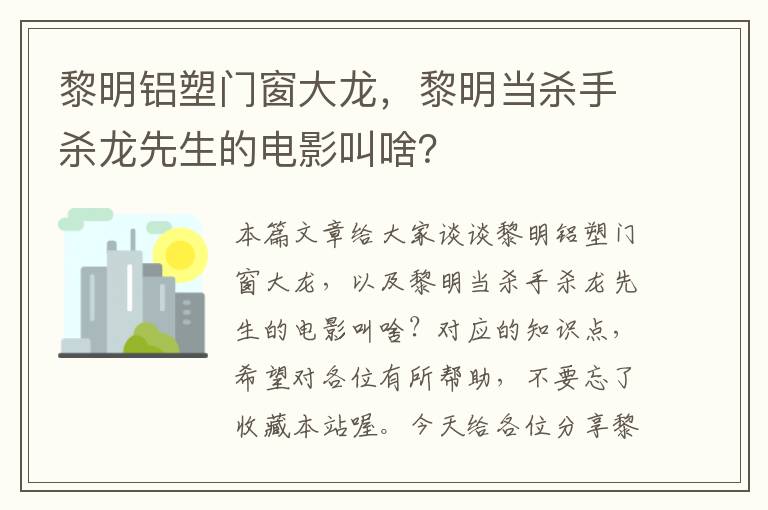 黎明铝塑门窗大龙，黎明当杀手杀龙先生的电影叫啥？

本篇文章给大家谈谈黎明铝塑门窗大龙，以及黎明当杀手杀龙先生的电影叫啥？对应的知识点，希望对各位有所帮助，不要忘了收藏本站喔。今天给各位分享黎